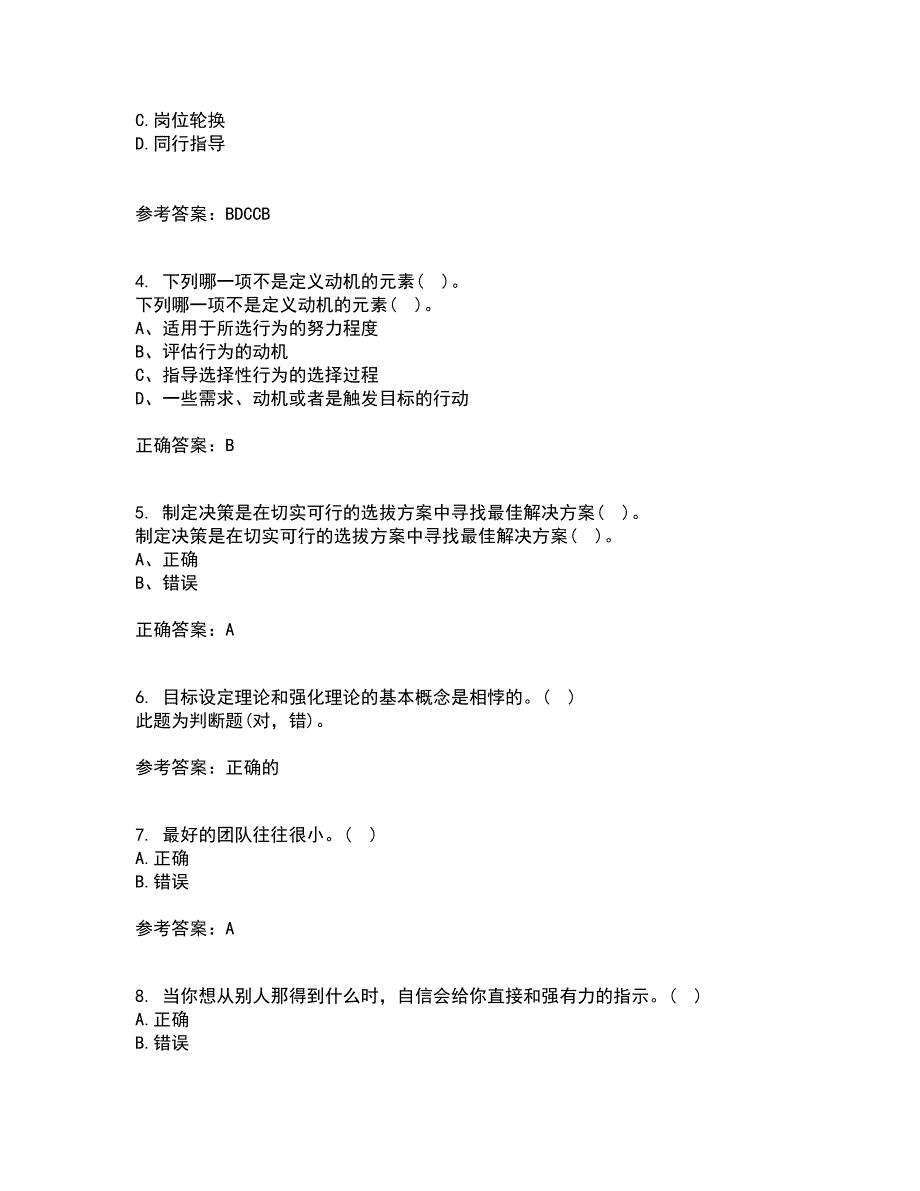 C.岗位轮换
D.同行指导

参考答案：BDCCB

4. 下列哪一项不是定义动机的元素（ ）。
下列哪一项不是定义动机的元素（ ）。
A、适用于所选行为的努力程度
B、评估行为的动机
C、指导选择性行为的选择过程
D、一些需求、动机或者是触发目标的行动

正确答案：B

5. 制定决策是在切实可行的选拔方案中寻找最佳解决方案（ ）。
制定决策是在切实可行的选拔方案中寻找最佳解决方案（ ）。
A、正确
B、错误

正确答案：A

6. 目标设定理论和强化理论的基本概念是相悖的。（ ）
此题为判断题(对，错)。

参考答案：正确的

7. 最好的团队往往很小。（ ）
A.正确
B.错误

参考答案：A

8. 当你想从别人那得到什么时，自信会给你直接和强有力的指示。（ ）
A.正确
B.错误